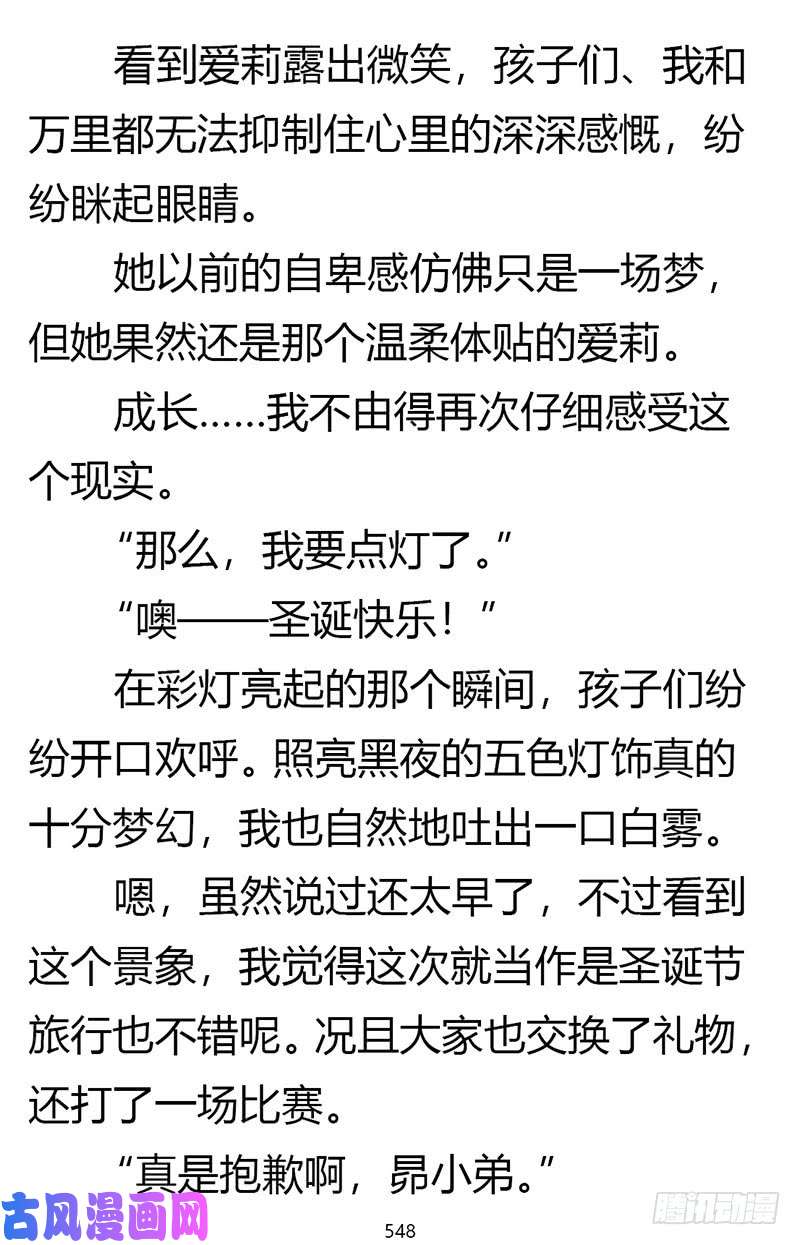 看到爱莉露出微笑，孩子们、我和万里都无法抑制住心里的深深感慨，纷纷眯起眼睛。

她以前的自卑感仿佛只是一场梦，但她果然还是那个温柔体贴的爱莉。

成长……我不由得再次仔细感受这个现实。

“那么，我要点灯了。”

“噢——圣诞快乐！”

在彩灯亮起的那个瞬间，孩子们纷纷开口欢呼。照亮黑夜的五色灯饰真的十分梦幻，我也自然地吐出一口白雾。

嗯，虽然说过还太早了，不过看到这个景象，我觉得这次就当作是圣诞节旅行也不错呢。况且大家也交换了礼物，还打了一场比赛。

“真是抱歉啊，昴小弟。”

古风漫画网

548

腾讯动漫